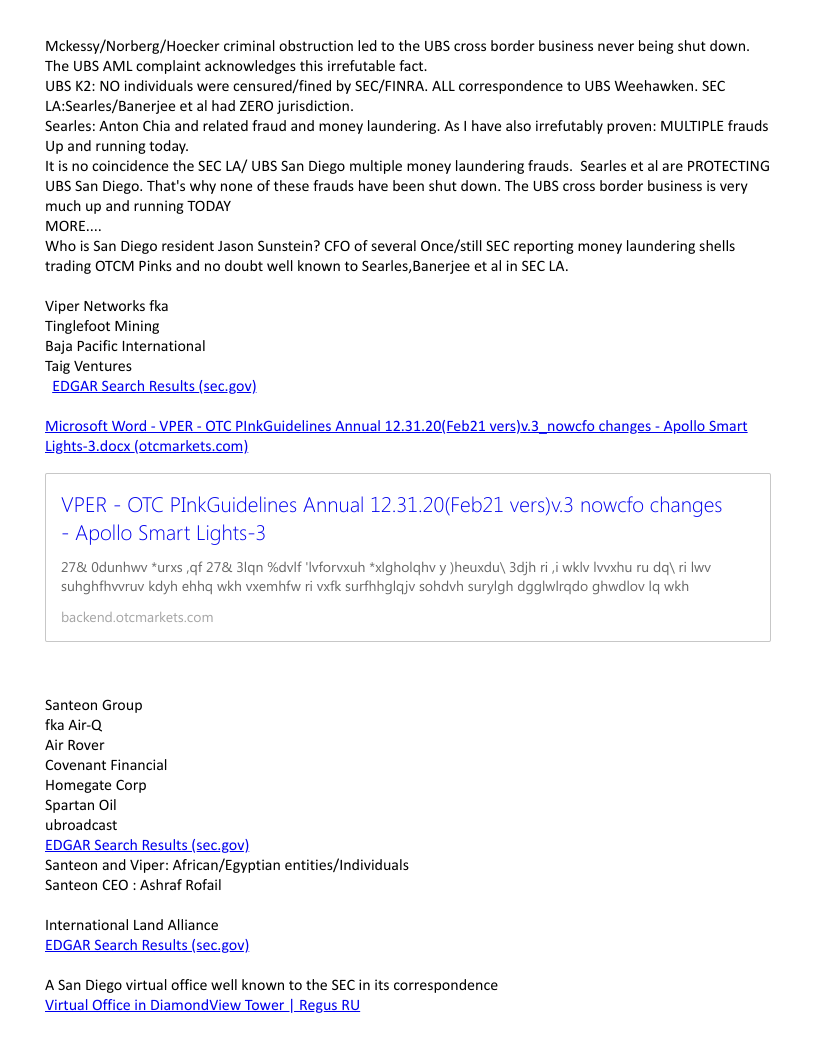 Mckessy/Norberg/Hoecker criminal obstruction led to the UBS cross border business never being shut down. The UBS AML complaint acknowledges this irrefutable fact.
UBS K2: NO individuals were censured/fined by SEC/FINRA. ALL correspondence to UBS Weehawken. SEC LA:Searles/Banerjee et al had ZERO jurisdiction.
Searles: Anton Chia and related fraud and money laundering. As I have also irrefutably proven: MULTIPLE frauds Up and running today.
It is no coincidence the SEC LA/ UBS San Diego multiple money laundering frauds. Searles et al are PROTECTING UBS San Diego. That's why none of these frauds have been shut down. The UBS cross border business is very much up and running TODAY
MORE....
Who is San Diego resident Jason Sunstein? CFO of several Once/still SEC reporting money laundering shells trading OTCM Pinks and no doubt well known to Searles,Banerjee et al in SEC LA.

Viper Networks fka
Tinglefoot Mining
Baja Pacific International
Taig Ventures
EDGAR Search Results (sec.gov)

Microsoft Word - VPER - OTC PInkGuidelines Annual 12.31.20(Feb21 vers)v.3_nowcfo changes - Apollo Smart Lights-3.docx (otcmarkets.com)

VPER - OTC PInkGuidelines Annual 12.31.20(Feb21 vers)v.3 nowcfo changes - Apollo Smart Lights-3

27& 0dunhwv *urxs ,qf 27& 3lqn %dvlf 'lvforvxuh *xlgholqhv y )heuxdu\ 3djh ri ,i wklv lvvxhu ru dq\ ri lwv suhghfhvvruv kdyh ehhq wkh vxemhfw ri vxfk surfhhglqjv sohdvh surylgh dgglwlrqdo ghwdlov lq wkh

backend.otcmarkets.com

Santeon Group
fka Air-Q
Air Rover
Covenant Financial
Homegate Corp
Spartan Oil
ubroadcast
EDGAR Search Results (sec.gov)
Santeon and Viper: African/Egyptian entities/Individuals
Santeon CEO : Ashraf Rofail

International Land Alliance
EDGAR Search Results (sec.gov)

A San Diego virtual office well known to the SEC in its correspondence
Virtual Office in DiamondView Tower | Regus RU